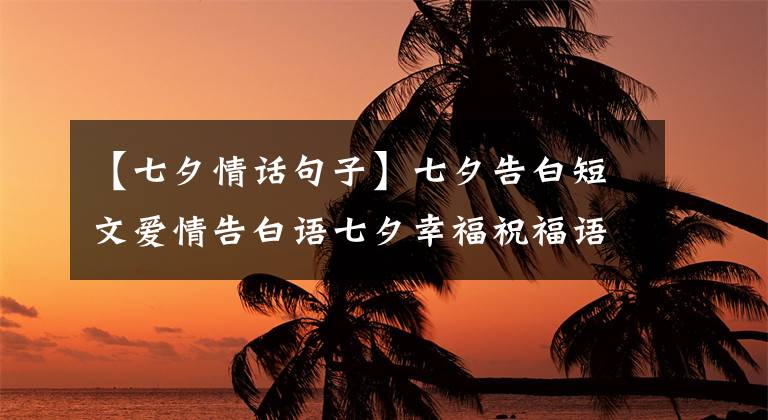 【七夕情话句子】七夕告白短文爱情告白语七夕幸福祝福语